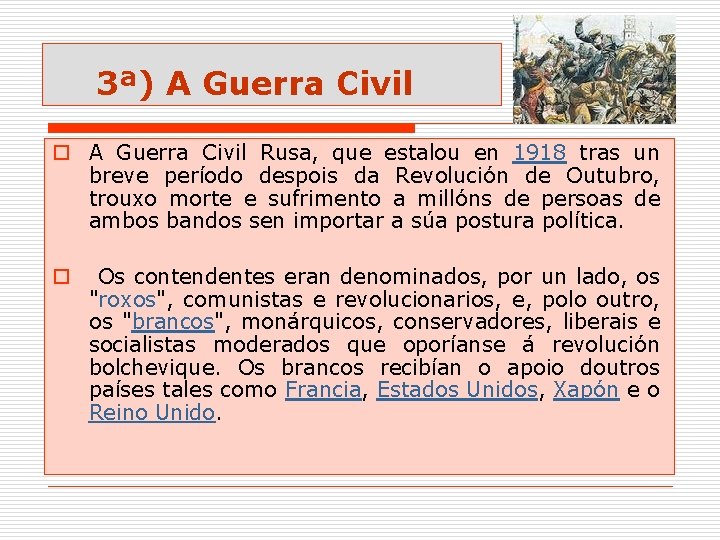 3ª) A Guerra Civil

A Guerra Civil Rusa, que estalou en 1918 tras un breve período despois da Revolución de Outubro, trouxo morte e sufrimento a millóns de persoas de ambos bandos sen importar a súa postura política.

Os contendentes eran denominados, por un lado, os "roxos", comunistas e revolucionarios, e, polo outro, os "brancos", monárquicos, conservadores, liberais e socialistas moderados que oporíanse á revolución bolchevique. Os brancos recibían o apoio doutros países tales como Francia, Estados Unidos, Xapón e o Reino Unido.